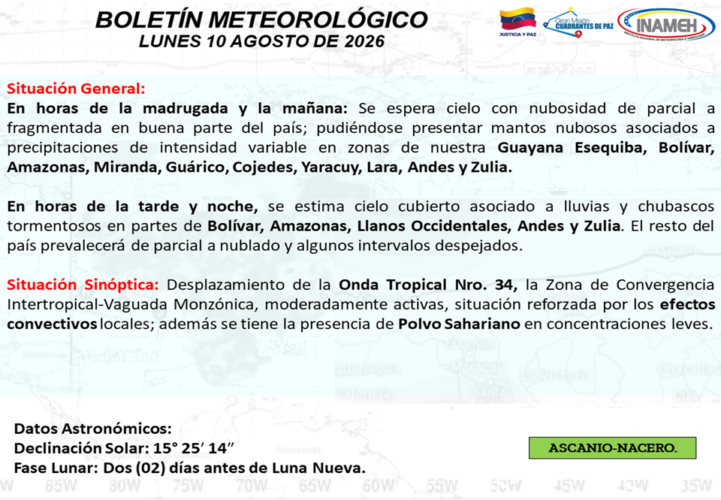 BOLETÍN METEOROLÓGICO
LUNES 10 AGOSTO DE 2026

JUSTICIA Y PAZ
Gran Misión CUADRANTES DE PAZ
INAMEH

Situación General:
En horas de la madrugada y la mañana: Se espera cielo con nubosidad de parcial a fragmentada en buena parte del país; pudiéndose presentar mantos nubosos asociados a precipitaciones de intensidad variable en zonas de nuestra Guayana Esequiba, Bolívar, Amazonas, Miranda, Guárico, Cojedes, Yaracuy, Lara, Andes y Zulia.

En horas de la tarde y noche, se estima cielo cubierto asociado a lluvias y chubascos tormentosos en partes de Bolívar, Amazonas, Llanos Occidentales, Andes y Zulia. El resto del país prevalecerá de parcial a nublado y algunos intervalos despejados.

Situación Sinóptica: Desplazamiento de la Onda Tropical Nro. 34, la Zona de Convergencia Intertropical-Vaguada Monzónica, moderadamente activas, situación reforzada por los efectos convectivos locales; además se tiene la presencia de Polvo Sahariano en concentraciones leves.

Datos Astronómicos:
Declinación Solar: 15° 25′ 14″
Fase Lunar: Dos (02) días antes de Luna Nueva.

ASCANIO-NACERO.

85W 80W 75W 70W 65W 60W 55W 50W 45W 40W 35W